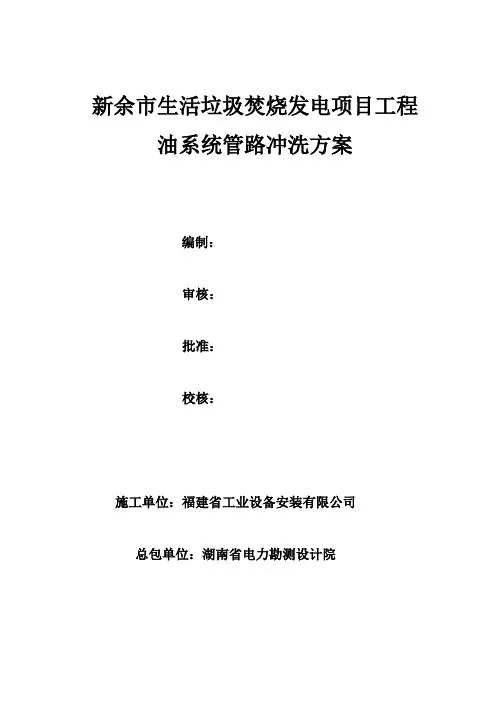 新余市生活垃圾焚烧发电项目工程
油系统管路冲洗方案

编制：

审核：

批准：

校核：

施工单位：福建省工业设备安装有限公司

总包单位：湖南省电力勘测设计院